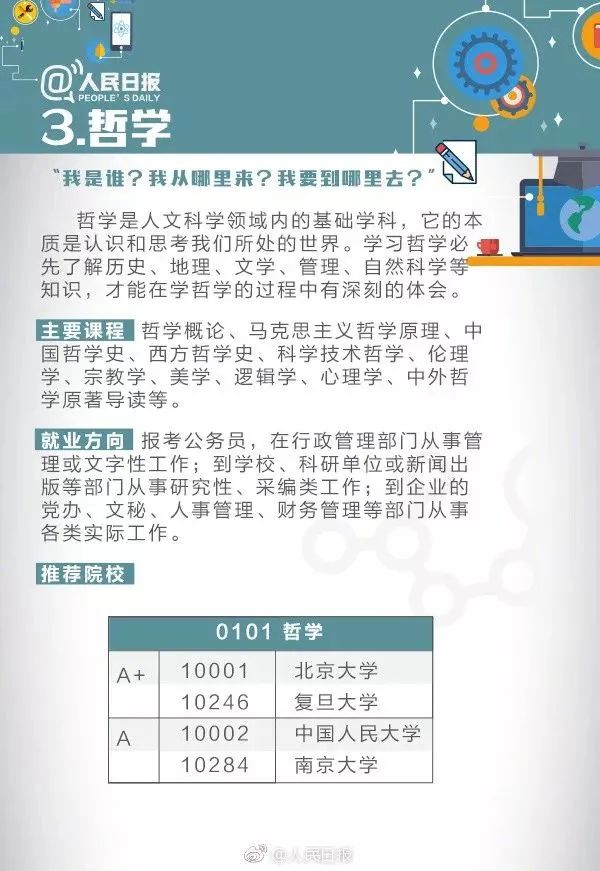 @人民日报
PEOPLE'S DAILY
3.哲学

"我是谁？我从哪里来？我要到哪里去？"

哲学是人文科学领域内的基础学科，它的本质是认识和思考我们所处的世界。学习哲学必先了解历史、地理、文学、管理、自然科学等知识，才能在学哲学的过程中有深刻的体会。

主要课程 哲学概论、马克思主义哲学原理、中国哲学史、西方哲学史、科学技术哲学、伦理学、宗教学、美学、逻辑学、心理学、中外哲学原著导读等。

就业方向 报考公务员，在行政管理部门从事管理或文字性工作；到学校、科研单位或新闻出版等部门从事研究性、采编类工作；到企业的党办、文秘、人事管理、财务管理等部门从事各类实际工作。

推荐院校

| 0101 哲学 | | |
|---|---|---|
| A+ | 10001 | 北京大学 |
| | 10246 | 复旦大学 |
| A | 10002 | 中国人民大学 |
| | 10284 | 南京大学 |

@人民日报